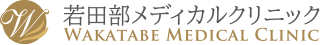 W

若田部メディカルクリニック
WAKATABE MEDICAL CLINIC